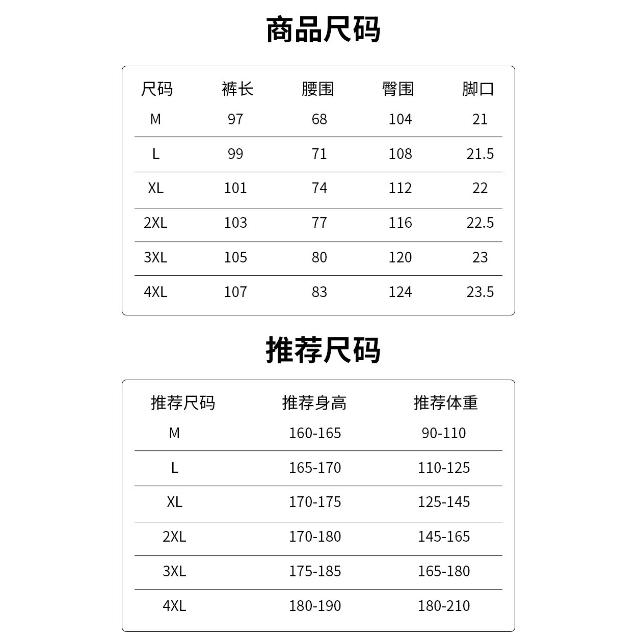 商品尺码

| 尺码 | 裤长 | 腰围 | 臀围 | 脚口 |
|---|---|---|---|---|
| M | 97 | 68 | 104 | 21 |
| L | 99 | 71 | 108 | 21.5 |
| XL | 101 | 74 | 112 | 22 |
| 2XL | 103 | 77 | 116 | 22.5 |
| 3XL | 105 | 80 | 120 | 23 |
| 4XL | 107 | 83 | 124 | 23.5 |

推荐尺码

| 推荐尺码 | 推荐身高 | 推荐体重 |
|---|---|---|
| M | 160-165 | 90-110 |
| L | 165-170 | 110-125 |
| XL | 170-175 | 125-145 |
| 2XL | 170-180 | 145-165 |
| 3XL | 175-185 | 165-180 |
| 4XL | 180-190 | 180-210 |